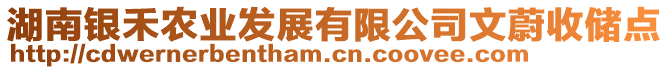 湖南银禾农业发展有限公司文蔚收储点
http://cdwernerbentham.cn.coovee.com